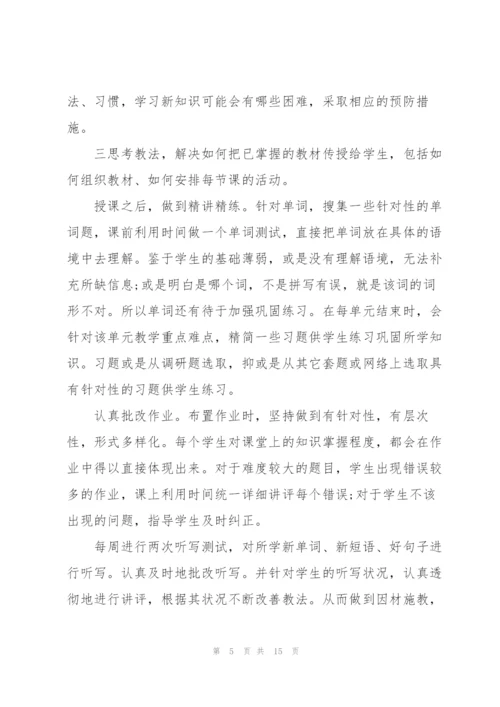 法、习惯，学习新知识可能会有哪些困难，采取相应的预防措施。

三思考教法，解决如何把已掌握的教材传授给学生，包括如何组织教材、如何安排每节课的活动。

授课之后，做到精讲精练。针对单词，搜集一些针对性的单词题，课前利用时间做一个单词测试，直接把单词放在具体的语境中去理解。鉴于学生的基础薄弱，或是没有理解语境，无法补充所缺信息;或是明白是哪个词，不是拼写有误，就是该词的词形不对。所以单词还有待于加强巩固练习。在每单元结束时，会针对该单元教学重点难点，精简一些习题供学生练习巩固所学知识。习题或是从调研题选取，抑或是从其它套题或网络上选取具有针对性的习题供学生练习。

认真批改作业。布置作业时，坚持做到有针对性，有层次性，形式多样化。每个学生对课堂上的知识掌握程度，都会在作业中得以直接体现出来。对于难度较大的题目，学生出现错误较多的作业，课上利用时间统一详细讲评每个错误;对于学生不该出现的问题，指导学生及时纠正。

每周进行两次听写测试，对所学新单词、新短语、好句子进行听写。认真及时地批改听写。并针对学生的听写状况，认真透彻地进行讲评，根据其状况不断改善教法。从而做到因材施教，

第 5 页 共 15 页